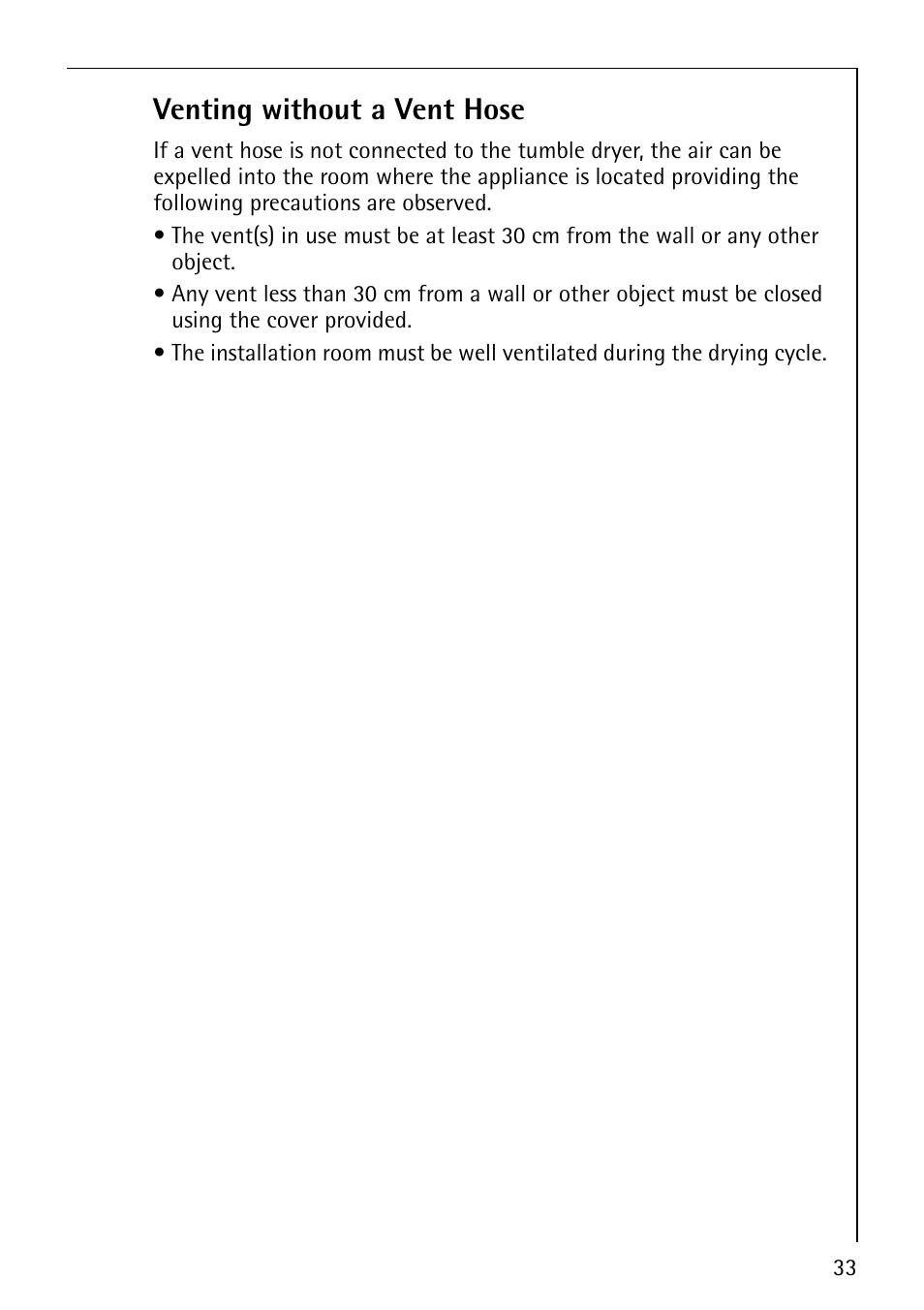 Venting without a Vent Hose

If a vent hose is not connected to the tumble dryer, the air can be expelled into the room where the appliance is located providing the following precautions are observed.

• The vent(s) in use must be at least 30 cm from the wall or any other object.

• Any vent less than 30 cm from a wall or other object must be closed using the cover provided.

• The installation room must be well ventilated during the drying cycle.

33